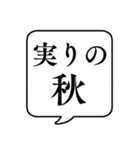 実りの
秋